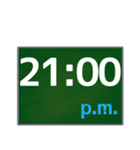 21:00
p.m.